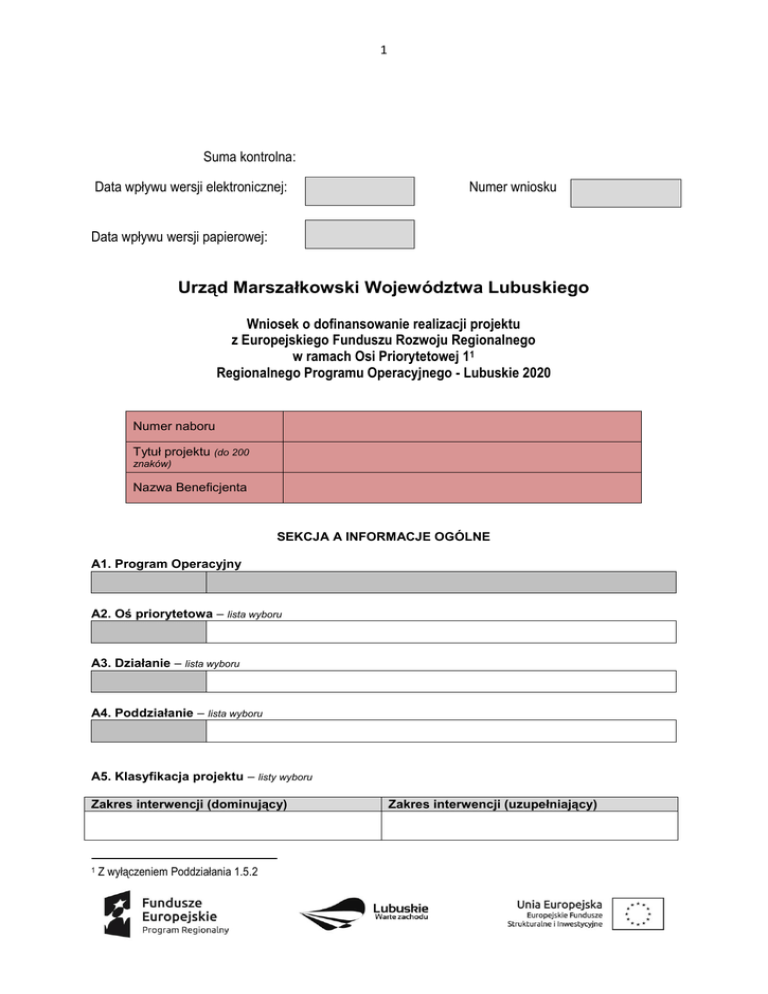 1

Suma kontrolna:

Data wpływu wersji elektronicznej:

Numer wniosku

Data wpływu wersji papierowej:

Urząd Marszałkowski Województwa Lubuskiego

Wniosek o dofinansowanie realizacji projektu
z Europejskiego Funduszu Rozwoju Regionalnego
w ramach Osi Priorytetowej 1$^1$
Regionalnego Programu Operacyjnego - Lubuskie 2020

| Numer naboru | |
|---|---|
| Tytuł projektu (do 200 znaków) | |
| Nazwa Beneficjenta | |

SEKCJA A INFORMACJE OGÓLNE

A1. Program Operacyjny

A2. Oś priorytetowa – lista wyboru

A3. Działanie – lista wyboru

A4. Poddziałanie – lista wyboru

A5. Klasyfikacja projektu – listy wyboru

| Zakres interwencji (dominujący) | Zakres interwencji (uzupełniający) |
|---|---|
| | |

$^1$ Z wyłączeniem Poddziałania 1.5.2

Fundusze Europejskie
Program Regionalny

Lubuskie
Warte zachodu

Unia Europejska
Europejskie Fundusze
Strukturalne i Inwestycyjne